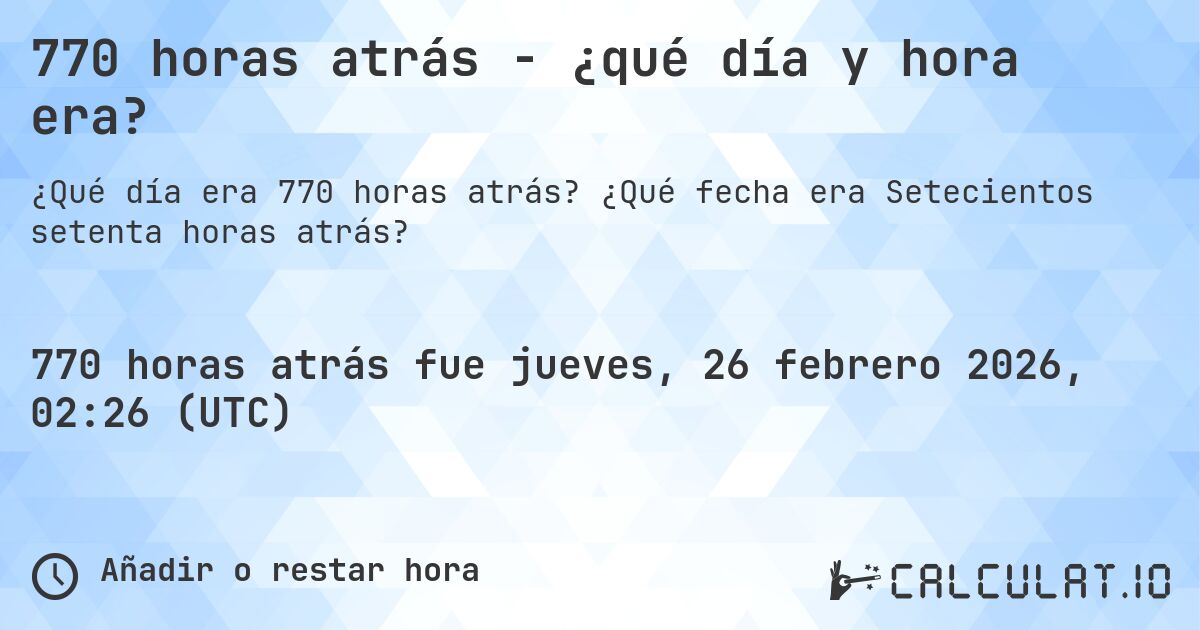 770 horas atrás - ¿qué día y hora era?

¿Qué día era 770 horas atrás? ¿Qué fecha era Setecientos setenta horas atrás?

770 horas atrás fue jueves, 26 febrero 2026, 02:26 (UTC)

Añadir o restar hora

CALCULAT.IO